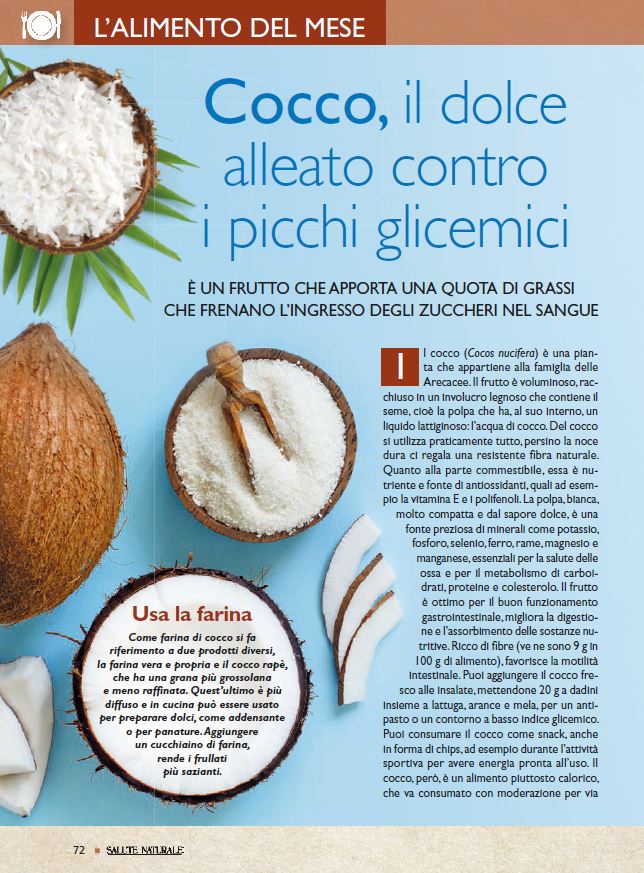 L'ALIMENTO DEL MESE

Cocco, il dolce alleato contro i picchi glicemici

È UN FRUTTO CHE APPORTA UNA QUOTA DI GRASSI CHE FRENANO L'INGRESSO DEGLI ZUCCHERI NEL SANGUE

Il cocco (Cocos nucifera) è una pianta che appartiene alla famiglia delle Arecacee. Il frutto è voluminoso, racchiuso in un involucro legnoso che contiene il seme, cioè la polpa che ha, al suo interno, un liquido lattiginoso: l'acqua di cocco. Del cocco si utilizza praticamente tutto, persino la noce dura ci regala una resistente fibra naturale. Quanto alla parte commestibile, essa è nutriente e fonte di antiossidanti, quali ad esempio la vitamina E e i polifenoli. La polpa, bianca, molto compatta e dal sapore dolce, è una fonte preziosa di minerali come potassio, fosforo, selenio, ferro, rame, magnesio e manganese, essenziali per la salute delle ossa e per il metabolismo di carboidrati, proteine e colesterolo. Il frutto è ottimo per il buon funzionamento gastrointestinale, migliora la digestione e l'assorbimento delle sostanze nutritive. Ricco di fibre (ve ne sono 9 g in 100 g di alimento), favorisce la motilità intestinale. Puoi aggiungere il cocco fresco alle insalate, mettendone 20 g a dadini insieme a lattuga, arance e mela, per un antipasto o un contorno a basso indice glicemico. Puoi consumare il cocco come snack, anche in forma di chips, ad esempio durante l'attività sportiva per avere energia pronta all'uso. Il cocco, però, è un alimento piuttosto calorico, che va consumato con moderazione per via

Usa la farina

Come farina di cocco si fa riferimento a due prodotti diversi, la farina vera e propria e il cocco rapè, che ha una grana più grossolana e meno raffinata. Quest'ultimo è più diffuso e in cucina può essere usato per preparare dolci, come addensante o per panature. Aggiungere un cucchiaino di farina, rende i frullati più sazianti.

72 ■ SALUTE NATURALE